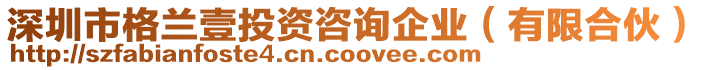 深圳市格兰壹投资咨询企业（有限合伙）
http://szfabianfoste4.cn.coovee.com